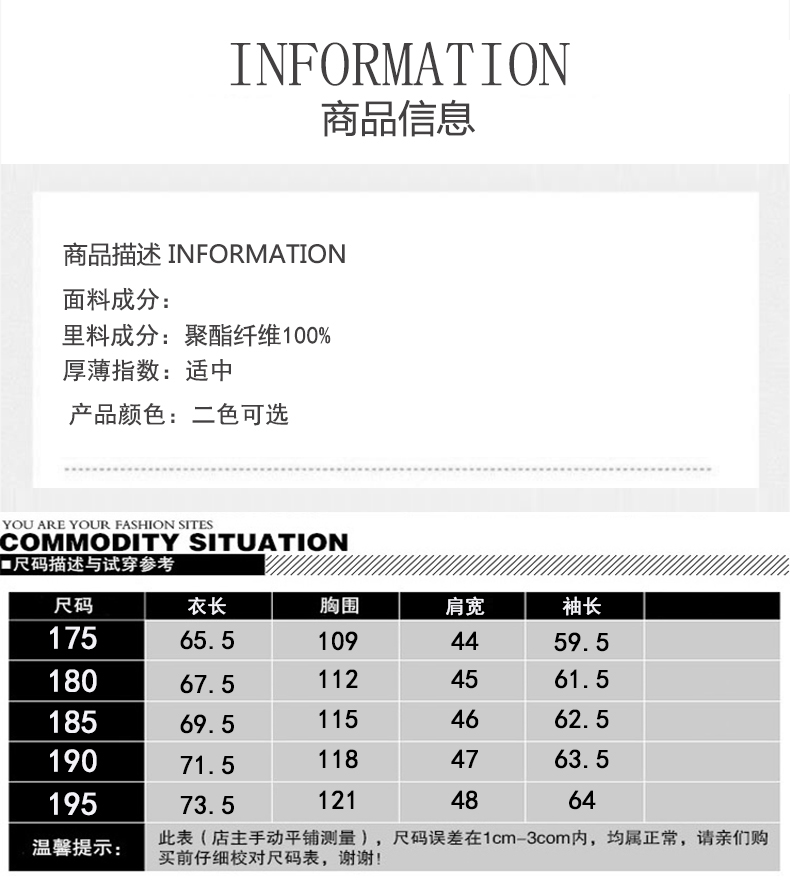 INFORMATION
商品信息

商品描述 INFORMATION
面料成分:
里料成分:聚酯纤维100%
厚薄指数:适中
产品颜色:二色可选

YOU ARE YOUR FASHION SITES
COMMODITY SITUATION
■尺码描述与试穿参考

| 尺码 | 衣长 | 胸围 | 肩宽 | 袖长 | |
|---|---|---|---|---|---|
| 175 | 65.5 | 109 | 44 | 59.5 | |
| 180 | 67.5 | 112 | 45 | 61.5 | |
| 185 | 69.5 | 115 | 46 | 62.5 | |
| 190 | 71.5 | 118 | 47 | 63.5 | |
| 195 | 73.5 | 121 | 48 | 64 | |
| 温馨提示: | 此表(店主手动平铺测量),尺码误差在1cm-3com内,均属正常,请亲们购买前仔细校对尺码表,谢谢! | | | | |